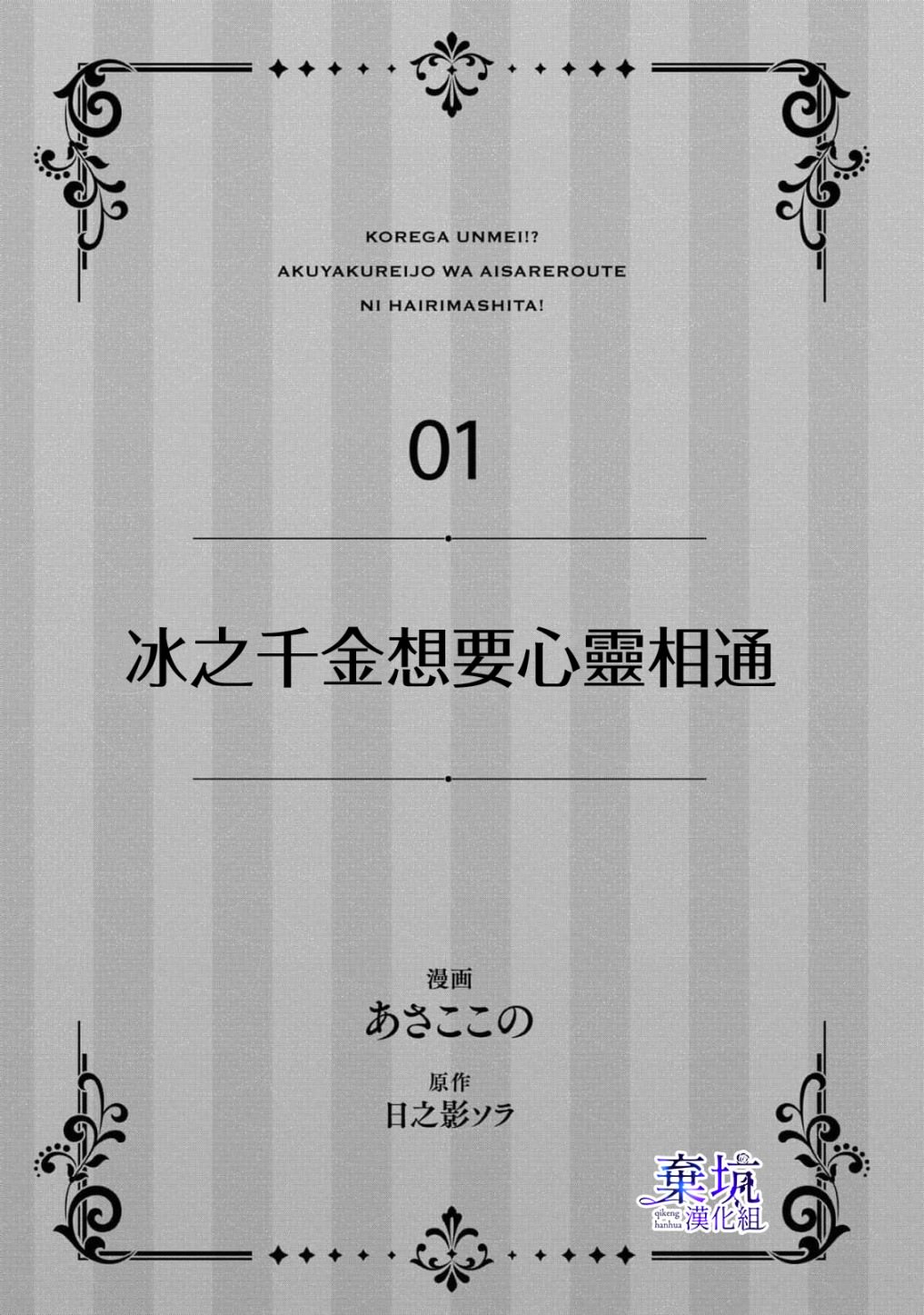 KOREGA UNMEI!?
AKUYAKUREIJO WA AISAREROUTE
NI HAIRIMASHITA!

01

冰之千金想要心靈相通

漫画
あさここの

原作
日之影ソラ

棄坑
qikeng hanhua
漢化組